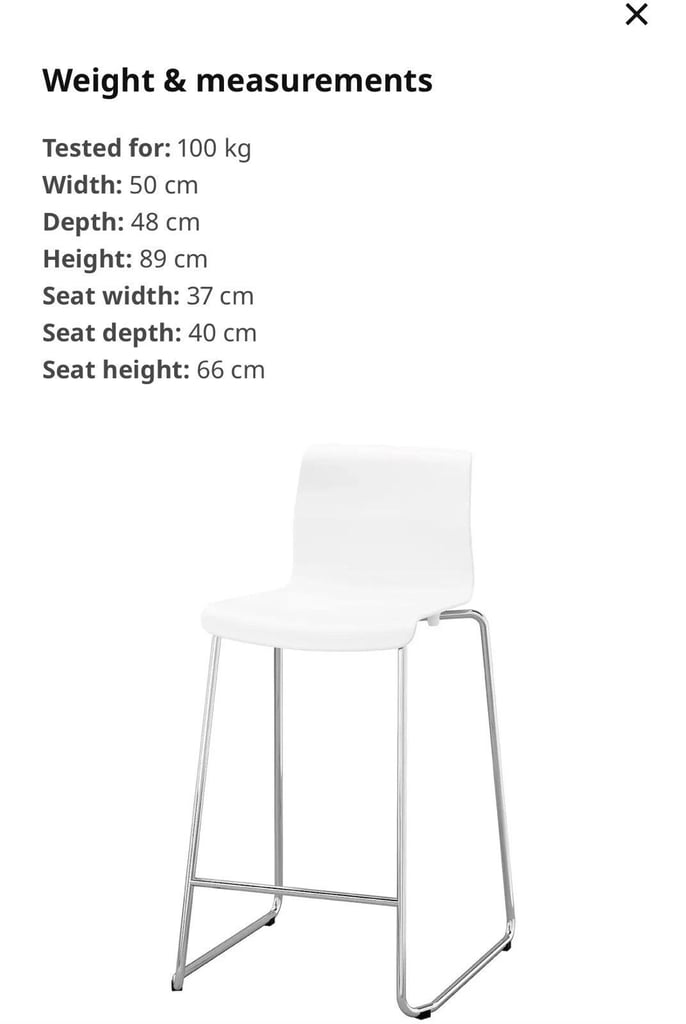 ×

Weight & measurements

Tested for: 100 kg
Width: 50 cm
Depth: 48 cm
Height: 89 cm
Seat width: 37 cm
Seat depth: 40 cm
Seat height: 66 cm